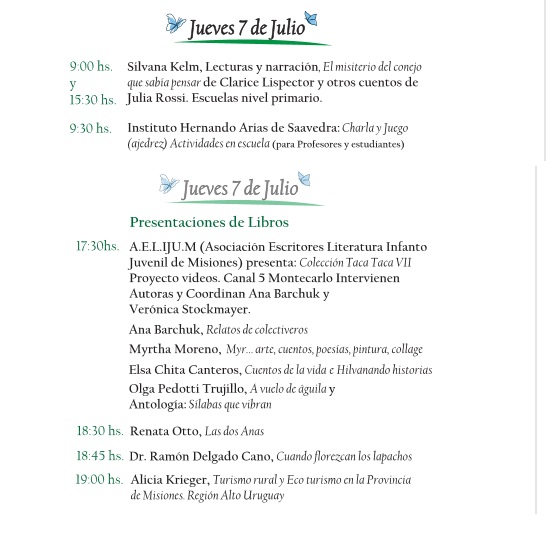 Jueves 7 de Julio

9:00 hs. y 15:30 hs. Silvana Kelm, Lecturas y narración, El misiterio del conejo que sabía pensar de Clarice Lispector y otros cuentos de Julia Rossi. Escuelas nivel primario.

9:30 hs. Instituto Hernando Arias de Saavedra: Charla y Juego (ajedrez) Actividades en escuela (para Profesores y estudiantes)

Jueves 7 de Julio

Presentaciones de Libros

17:30hs. A.E.L.IJU.M (Asociación Escritores Literatura Infanto Juvenil de Misiones) presenta: Colección Taca Taca VII Proyecto videos. Canal 5 Montecarlo Intervienen Autoras y Coordinan Ana Barchuk y Verónica Stockmayer.

Ana Barchuk, Relatos de colectiveros

Myrtha Moreno, Myr... arte, cuentos, poesías, pintura, collage

Elsa Chita Canteros, Cuentos de la vida e Hilvanando historias

Olga Pedotti Trujillo, A vuelo de águila y Antología: Sílabas que vibran

18:30 hs. Renata Otto, Las dos Anas

18:45 hs. Dr. Ramón Delgado Cano, Cuando florezcan los lapachos

19:00 hs. Alicia Krieger, Turismo rural y Eco turismo en la Provincia de Misiones. Región Alto Uruguay